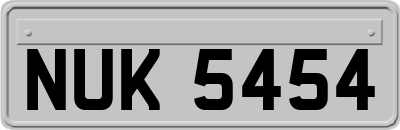 NUK 5454